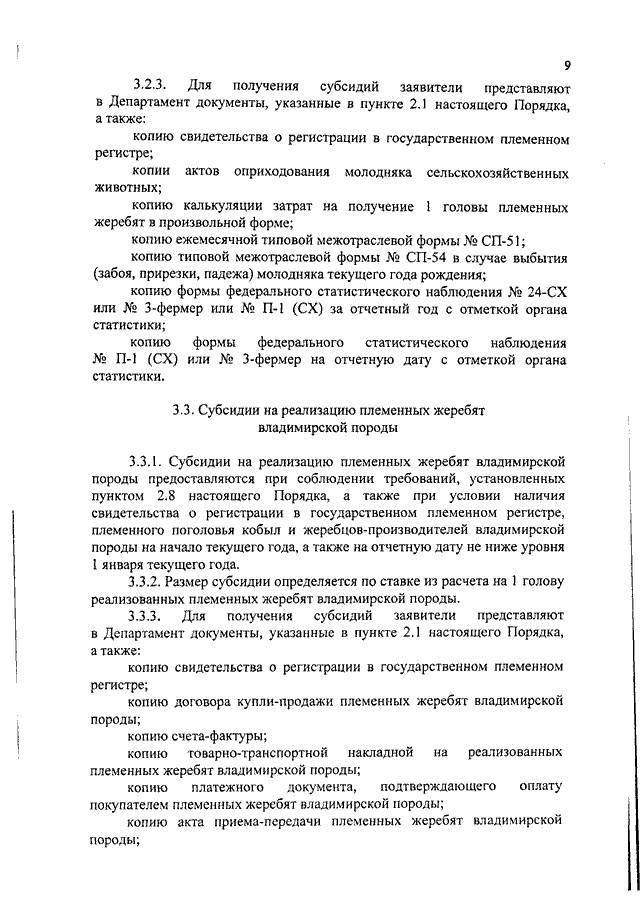 9

3.2.3. Для получения субсидий заявители представляют в Департамент документы, указанные в пункте 2.1 настоящего Порядка, а также:

копию свидетельства о регистрации в государственном племенном регистре;

копии актов оприходования молодняка сельскохозяйственных животных;

копию калькуляции затрат на получение 1 головы племенных жеребят в произвольной форме;

копию ежемесячной типовой межотраслевой формы № СП-51;

копию типовой межотраслевой формы № СП-54 в случае выбытия (забоя, прирезки, падежа) молодняка текущего года рождения;

копию формы федерального статистического наблюдения № 24-СХ или № 3-фермер или № П-1 (СХ) за отчетный год с отметкой органа статистики;

копию формы федерального статистического наблюдения № П-1 (СХ) или № 3-фермер на отчетную дату с отметкой органа статистики.

3.3. Субсидии на реализацию племенных жеребят владимирской породы

3.3.1. Субсидии на реализацию племенных жеребят владимирской породы предоставляются при соблюдении требований, установленных пунктом 2.8 настоящего Порядка, а также при условии наличия свидетельства о регистрации в государственном племенном регистре, племенного поголовья кобыл и жеребцов-производителей владимирской породы на начало текущего года, а также на отчетную дату не ниже уровня 1 января текущего года.

3.3.2. Размер субсидии определяется по ставке из расчета на 1 голову реализованных племенных жеребят владимирской породы.

3.3.3. Для получения субсидий заявители представляют в Департамент документы, указанные в пункте 2.1 настоящего Порядка, а также:

копию свидетельства о регистрации в государственном племенном регистре;

копию договора купли-продажи племенных жеребят владимирской породы;

копию счета-фактуры;

копию товарно-транспортной накладной на реализованных племенных жеребят владимирской породы;

копию платежного документа, подтверждающего оплату покупателем племенных жеребят владимирской породы;

копию акта приема-передачи племенных жеребят владимирской породы;